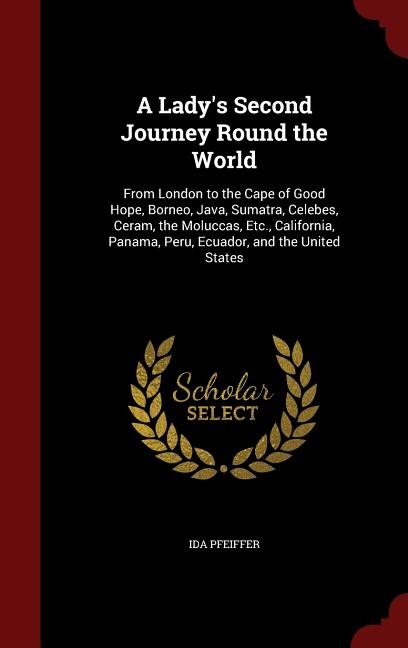 A Lady's Second Journey Round the World

From London to the Cape of Good Hope, Borneo, Java, Sumatra, Celebes, Ceram, the Moluccas, Etc., California, Panama, Peru, Ecuador, and the United States

Scholar SELECT

IDA PFEIFFER